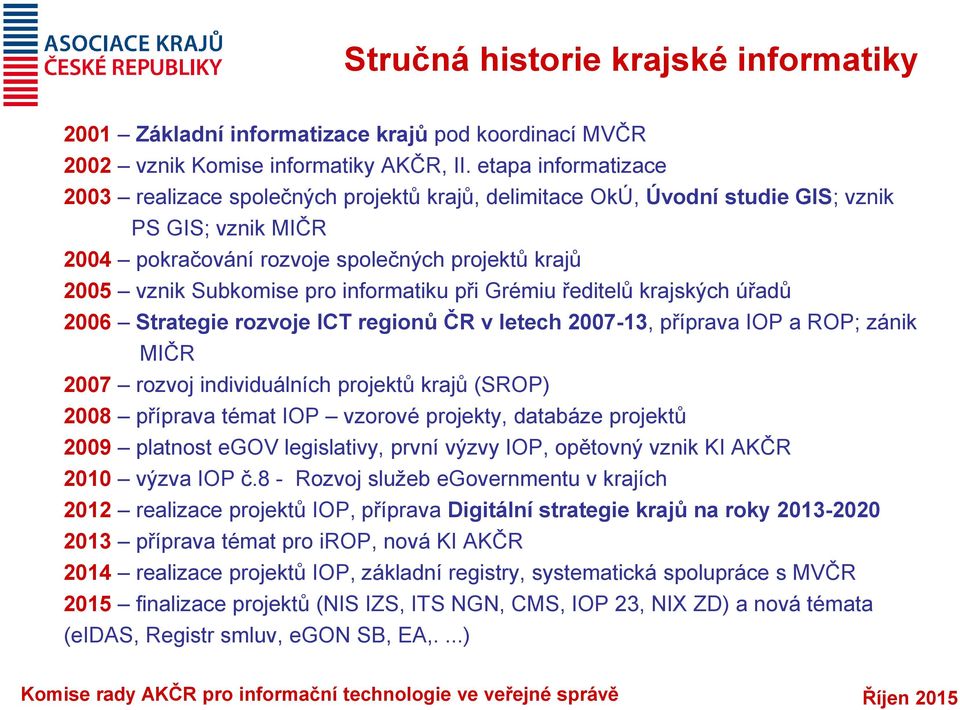 ASOCIACE KRAJŮ
ČESKÉ REPUBLIKY

Stručná historie krajské informatiky

2001 – Základní informatizace krajů pod koordinací MVČR
2002 – vznik Komise informatiky AKČR, II. etapa informatizace
2003 – realizace společných projektů krajů, delimitace OkÚ, Úvodní studie GIS; vznik PS GIS; vznik MIČR
2004 – pokračování rozvoje společných projektů krajů
2005 – vznik Subkomise pro informatiku při Grémiu ředitelů krajských úřadů
2006 – Strategie rozvoje ICT regionů ČR v letech 2007-13, příprava IOP a ROP; zánik MIČR
2007 – rozvoj individuálních projektů krajů (SROP)
2008 – příprava témat IOP – vzorové projekty, databáze projektů
2009 – platnost eGOV legislativy, první výzvy IOP, opětovný vznik KI AKČR
2010 – výzva IOP č.8 - Rozvoj služeb eGovernmentu v krajích
2012 – realizace projektů IOP, příprava Digitální strategie krajů na roky 2013-2020
2013 – příprava témat pro iROP, nová KI AKČR
2014 – realizace projektů IOP, základní registry, systematická spolupráce s MVČR
2015 – finalizace projektů (NIS IZS, ITS NGN, CMS, IOP 23, NIX ZD) a nová témata (eIDAS, Registr smluv, eGON SB, EA,. ...)

Komise rady AKČR pro informační technologie ve veřejné správě

Říjen 2015